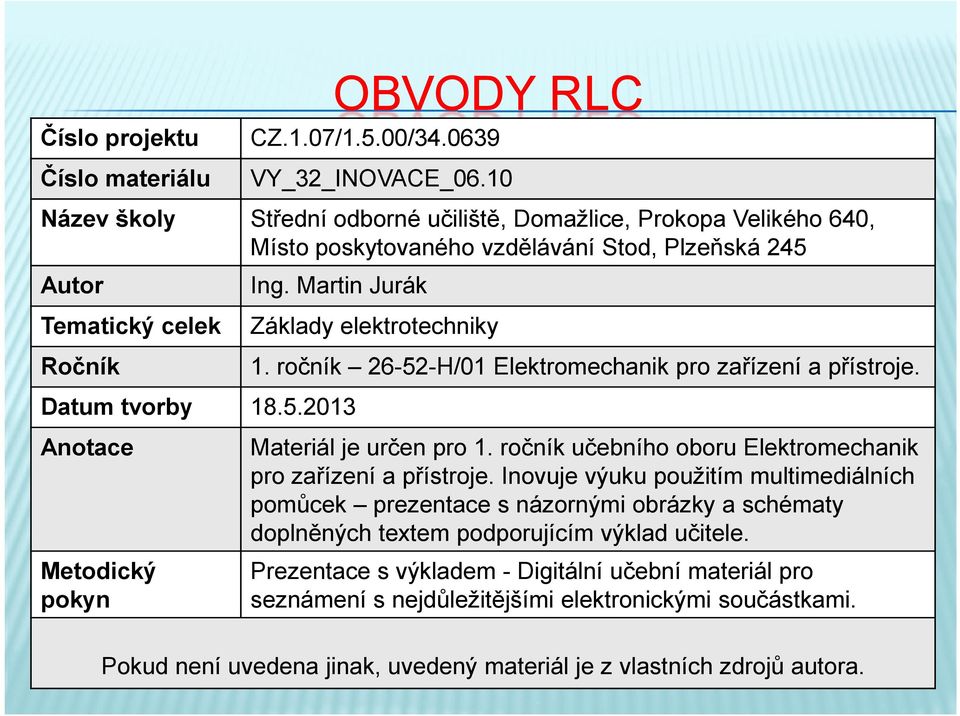 OBVODY RLC

| Číslo projektu | CZ.1.07/1.5.00/34.0639 |
|---|---|
| Číslo materiálu | VY_32_INOVACE_06.10 |
| Název školy | Střední odborné učiliště, Domažlice, Prokopa Velikého 640, Místo poskytovaného vzdělávání Stod, Plzeňská 245 |
| Autor | Ing. Martin Jurák |
| Tematický celek | Základy elektrotechniky |
| Ročník | 1. ročník – 26-52-H/01 Elektromechanik pro zařízení a přístroje. |
| Datum tvorby | 18.5.2013 |
| Anotace | Materiál je určen pro 1. ročník učebního oboru Elektromechanik pro zařízení a přístroje. Inovuje výuku použitím multimediálních pomůcek – prezentace s názornými obrázky a schématy doplněných textem podporujícím výklad učitele. |
| Metodický pokyn | Prezentace s výkladem - Digitální učební materiál pro seznámení s nejdůležitějšími elektronickými součástkami. |

Pokud není uvedena jinak, uvedený materiál je z vlastních zdrojů autora.